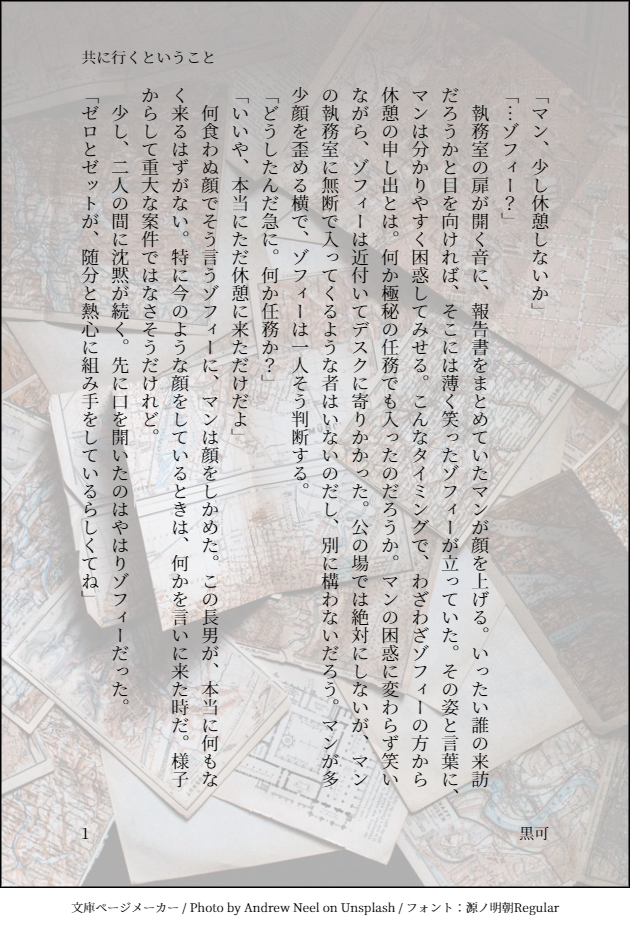 共に行くということ

「マン、少し休憩しないか」

「…ゾフィー？」

執務室の扉が開く音に、報告書をまとめていたマンが顔を上げる。いったい誰の来訪だろうかと目を向ければ、そこには薄く笑ったゾフィーが立っていた。その姿と言葉に、マンは分かりやすく困惑してみせる。こんなタイミングで、わざわざゾフィーの方から休憩の申し出とは。何か極秘の任務でも入ったのだろうか。マンの困惑に変わらず笑いながら、ゾフィーは近付いてデスクに寄りかかった。公の場では絶対にしないが、マンの執務室に無断で入ってくるような者はいないのだし、別に構わないだろう。マンが多少顔を歪める横で、ゾフィーは一人そう判断する。

「どうしたんだ急に。何か任務か？」

「いいや、本当にただ休憩に来ただけだよ」

何食わぬ顔でそう言うゾフィーに、マンは顔をしかめた。この長男が、本当に何もなく来るはずがない。特に今のような顔をしているときは、何かを言いに来た時だ。様子からして重大な案件ではなさそうだけれど。

少し、二人の間に沈黙が続く。先に口を開いたのはやはりゾフィーだった。

「ゼロとゼットが、随分と熱心に組み手をしているらしくてね」

1

黒可

文庫ページメーカー / Photo by Andrew Neel on Unsplash / フォント：源ノ明朝Regular